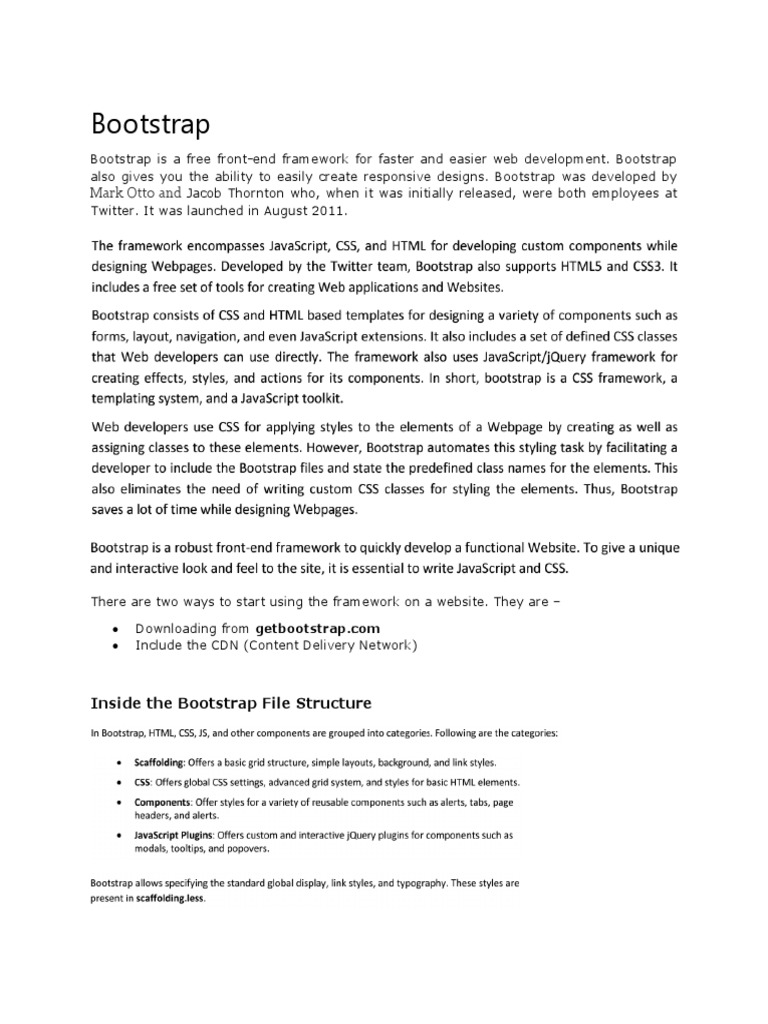 Bootstrap

Bootstrap is a free front-end framework for faster and easier web development. Bootstrap also gives you the ability to easily create responsive designs. Bootstrap was developed by Mark Otto and Jacob Thornton who, when it was initially released, were both employees at Twitter. It was launched in August 2011.

The framework encompasses JavaScript, CSS, and HTML for developing custom components while designing Webpages. Developed by the Twitter team, Bootstrap also supports HTML5 and CSS3. It includes a free set of tools for creating Web applications and Websites.

Bootstrap consists of CSS and HTML based templates for designing a variety of components such as forms, layout, navigation, and even JavaScript extensions. It also includes a set of defined CSS classes that Web developers can use directly. The framework also uses JavaScript/jQuery framework for creating effects, styles, and actions for its components. In short, bootstrap is a CSS framework, a templating system, and a JavaScript toolkit.

Web developers use CSS for applying styles to the elements of a Webpage by creating as well as assigning classes to these elements. However, Bootstrap automates this styling task by facilitating a developer to include the Bootstrap files and state the predefined class names for the elements. This also eliminates the need of writing custom CSS classes for styling the elements. Thus, Bootstrap saves a lot of time while designing Webpages.

Bootstrap is a robust front-end framework to quickly develop a functional Website. To give a unique and interactive look and feel to the site, it is essential to write JavaScript and CSS.

There are two ways to start using the framework on a website. They are –

• Downloading from getbootstrap.com
• Include the CDN (Content Delivery Network)

Inside the Bootstrap File Structure

In Bootstrap, HTML, CSS, JS, and other components are grouped into categories. Following are the categories:

• Scaffolding: Offers a basic grid structure, simple layouts, background, and link styles.
• CSS: Offers global CSS settings, advanced grid system, and styles for basic HTML elements.
• Components: Offer styles for a variety of reusable components such as alerts, tabs, page headers, and alerts.
• JavaScript Plugins: Offers custom and interactive jQuery plugins for components such as modals, tooltips, and popovers.

Bootstrap allows specifying the standard global display, link styles, and typography. These styles are present in scaffolding.less.